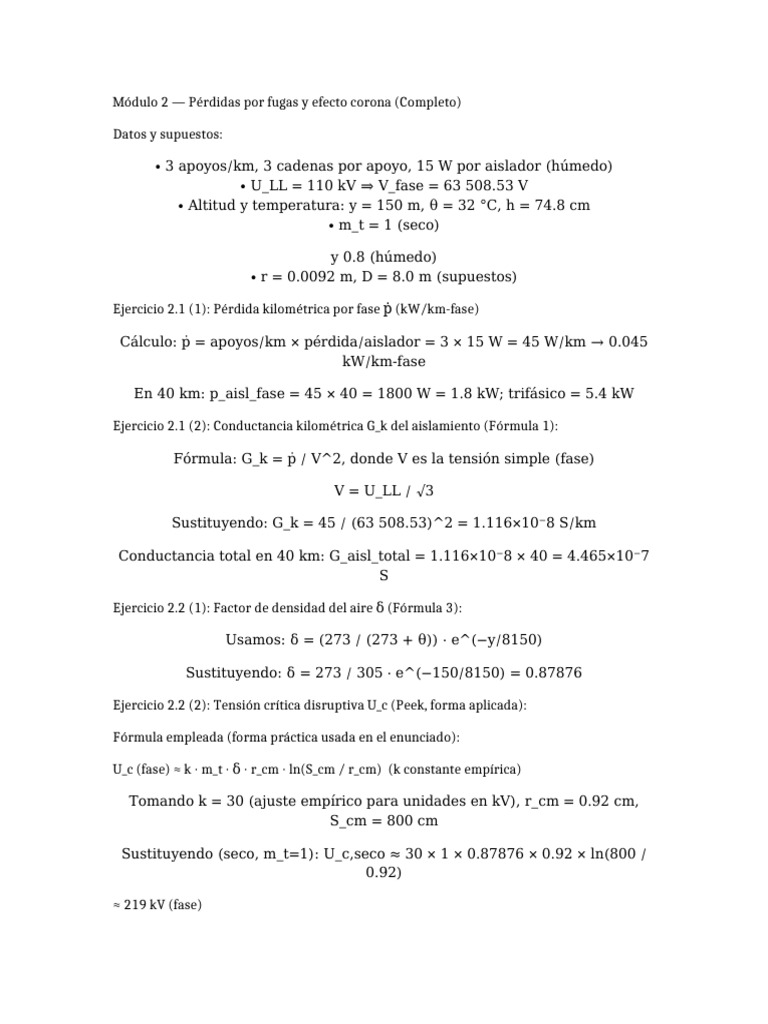 Módulo 2 — Pérdidas por fugas y efecto corona (Completo)

Datos y supuestos:

• 3 apoyos/km, 3 cadenas por apoyo, 15 W por aislador (húmedo)
• U_LL = 110 kV ⇒ V_fase = 63 508.53 V
• Altitud y temperatura: y = 150 m, θ = 32 °C, h = 74.8 cm
• m_t = 1 (seco)

y 0.8 (húmedo)
• r = 0.0092 m, D = 8.0 m (supuestos)

Ejercicio 2.1 (1): Pérdida kilométrica por fase ṗ (kW/km-fase)

Cálculo: ṗ = apoyos/km × pérdida/aislador = 3 × 15 W = 45 W/km → 0.045 kW/km-fase

En 40 km: p_aisl_fase = 45 × 40 = 1800 W = 1.8 kW; trifásico = 5.4 kW

Ejercicio 2.1 (2): Conductancia kilométrica G_k del aislamiento (Fórmula 1):

Fórmula: G_k = ṗ / V^2, donde V es la tensión simple (fase)

V = U_LL / √3

Sustituyendo: G_k = 45 / (63 508.53)^2 = 1.116×10⁻8 S/km

Conductancia total en 40 km: G_aisl_total = 1.116×10⁻8 × 40 = 4.465×10⁻7 S

Ejercicio 2.2 (1): Factor de densidad del aire δ (Fórmula 3):

Usamos: δ = (273 / (273 + θ)) · e^(−y/8150)

Sustituyendo: δ = 273 / 305 · e^(−150/8150) = 0.87876

Ejercicio 2.2 (2): Tensión crítica disruptiva U_c (Peek, forma aplicada):

Fórmula empleada (forma práctica usada en el enunciado):

U_c (fase) ≈ k · m_t · δ · r_cm · ln(S_cm / r_cm) (k constante empírica)

Tomando k = 30 (ajuste empírico para unidades en kV), r_cm = 0.92 cm, S_cm = 800 cm

Sustituyendo (seco, m_t=1): U_c,seco ≈ 30 × 1 × 0.87876 × 0.92 × ln(800 / 0.92)

≈ 219 kV (fase)